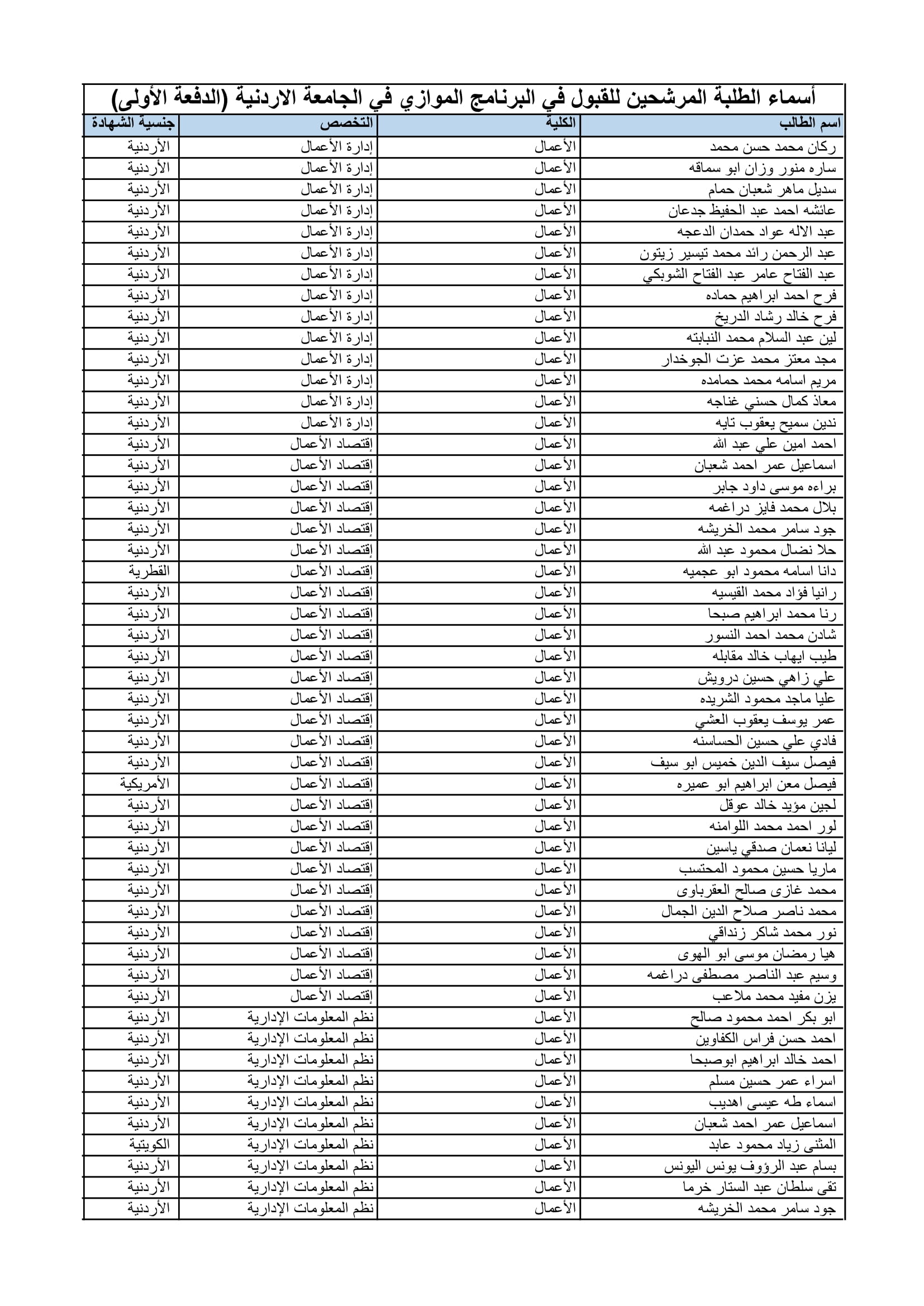 أسماء الطلبة المرشحين للقبول في البرنامج الموازي في الجامعة الاردنية (الدفعة الأولى)

| اسم الطالب | الكلية | التخصص | جنسية الشهادة |
|---|---|---|---|
| ركان محمد حسن محمد | الأعمال | إدارة الأعمال | الأردنية |
| ساره منور وزان ابو سماقه | الأعمال | إدارة الأعمال | الأردنية |
| سديل ماهر شعبان حمام | الأعمال | إدارة الأعمال | الأردنية |
| عائشه احمد عبد الحفيظ جدعان | الأعمال | إدارة الأعمال | الأردنية |
| عبد الاله عواد حمدان الدعجه | الأعمال | إدارة الأعمال | الأردنية |
| عبد الرحمن رائد محمد تيسير زيتون | الأعمال | إدارة الأعمال | الأردنية |
| عبد الفتاح عامر عبد الفتاح الشوبكي | الأعمال | إدارة الأعمال | الأردنية |
| فرح احمد ابراهيم حماده | الأعمال | إدارة الأعمال | الأردنية |
| فرح خالد رشاد الدريخ | الأعمال | إدارة الأعمال | الأردنية |
| لين عبد السلام محمد النبابته | الأعمال | إدارة الأعمال | الأردنية |
| مجد معتز محمد عزت الجوخدار | الأعمال | إدارة الأعمال | الأردنية |
| مريم اسامه محمد حمامده | الأعمال | إدارة الأعمال | الأردنية |
| معاذ كمال حسني غناجه | الأعمال | إدارة الأعمال | الأردنية |
| ندين سميح يعقوب تايه | الأعمال | إدارة الأعمال | الأردنية |
| احمد امين علي عبد الله | الأعمال | إقتصاد الأعمال | الأردنية |
| اسماعيل عمر احمد شعبان | الأعمال | إقتصاد الأعمال | الأردنية |
| براءه موسى داود جابر | الأعمال | إقتصاد الأعمال | الأردنية |
| بلال محمد فايز دراغمه | الأعمال | إقتصاد الأعمال | الأردنية |
| جود سامر محمد الخريشه | الأعمال | إقتصاد الأعمال | الأردنية |
| حلا نضال محمود عبد الله | الأعمال | إقتصاد الأعمال | الأردنية |
| دانا اسامه محمود ابو عجميه | الأعمال | إقتصاد الأعمال | القطرية |
| رانيا فؤاد محمد القيسيه | الأعمال | إقتصاد الأعمال | الأردنية |
| رنا محمد ابراهيم صبحا | الأعمال | إقتصاد الأعمال | الأردنية |
| شادن محمد احمد النسور | الأعمال | إقتصاد الأعمال | الأردنية |
| طيب ايهاب خالد مقابله | الأعمال | إقتصاد الأعمال | الأردنية |
| علي زاهي حسين درويش | الأعمال | إقتصاد الأعمال | الأردنية |
| عليا ماجد محمود الشريده | الأعمال | إقتصاد الأعمال | الأردنية |
| عمر يوسف يعقوب العشي | الأعمال | إقتصاد الأعمال | الأردنية |
| فادي علي حسين الحساسنه | الأعمال | إقتصاد الأعمال | الأردنية |
| فيصل سيف الدين خميس ابو سيف | الأعمال | إقتصاد الأعمال | الأردنية |
| فيصل معن ابراهيم ابو عميره | الأعمال | إقتصاد الأعمال | الأمريكية |
| لجين مؤيد خالد عوقل | الأعمال | إقتصاد الأعمال | الأردنية |
| لور احمد محمد اللوامنه | الأعمال | إقتصاد الأعمال | الأردنية |
| ليانا نعمان صدقي ياسين | الأعمال | إقتصاد الأعمال | الأردنية |
| ماريا حسين محمود المحتسب | الأعمال | إقتصاد الأعمال | الأردنية |
| محمد غازى صالح العقرباوى | الأعمال | إقتصاد الأعمال | الأردنية |
| محمد ناصر صلاح الدين الجمال | الأعمال | إقتصاد الأعمال | الأردنية |
| نور محمد شاكر زنداقي | الأعمال | إقتصاد الأعمال | الأردنية |
| هيا رمضان موسى ابو الهوى | الأعمال | إقتصاد الأعمال | الأردنية |
| وسيم عبد الناصر مصطفى دراغمه | الأعمال | إقتصاد الأعمال | الأردنية |
| يزن مفيد محمد ملاعب | الأعمال | إقتصاد الأعمال | الأردنية |
| ابو بكر احمد محمود صالح | الأعمال | نظم المعلومات الإدارية | الأردنية |
| احمد حسن فراس الكفاوين | الأعمال | نظم المعلومات الإدارية | الأردنية |
| احمد خالد ابراهيم ابوصبحا | الأعمال | نظم المعلومات الإدارية | الأردنية |
| اسراء عمر حسين مسلم | الأعمال | نظم المعلومات الإدارية | الأردنية |
| اسماء طه عيسى اهديب | الأعمال | نظم المعلومات الإدارية | الأردنية |
| اسماعيل عمر احمد شعبان | الأعمال | نظم المعلومات الإدارية | الأردنية |
| المثنى زياد محمود عابد | الأعمال | نظم المعلومات الإدارية | الكويتية |
| بسام عبد الرؤوف يونس اليونس | الأعمال | نظم المعلومات الإدارية | الأردنية |
| تقى سلطان عبد الستار خرما | الأعمال | نظم المعلومات الإدارية | الأردنية |
| جود سامر محمد الخريشه | الأعمال | نظم المعلومات الإدارية | الأردنية |